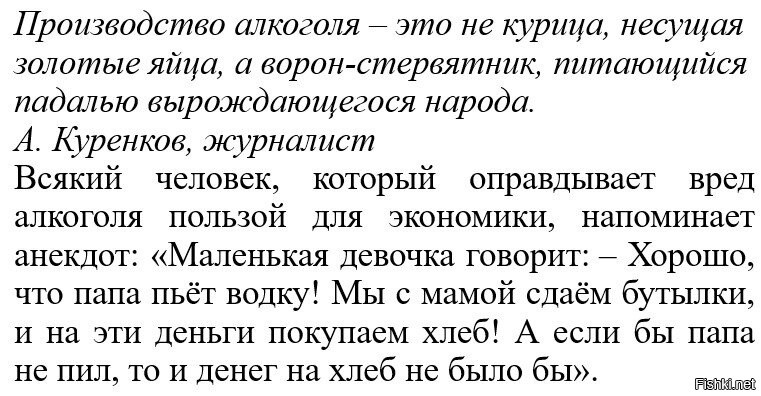 Производство алкоголя – это не курица, несущая золотые яйца, а ворон-стервятник, питающийся падалью вырождающегося народа.
А. Куренков, журналист

Всякий человек, который оправдывает вред алкоголя пользой для экономики, напоминает анекдот: «Маленькая девочка говорит: – Хорошо, что папа пьёт водку! Мы с мамой сдаём бутылки, и на эти деньги покупаем хлеб! А если бы папа не пил, то и денег на хлеб не было бы».

Fishki.net